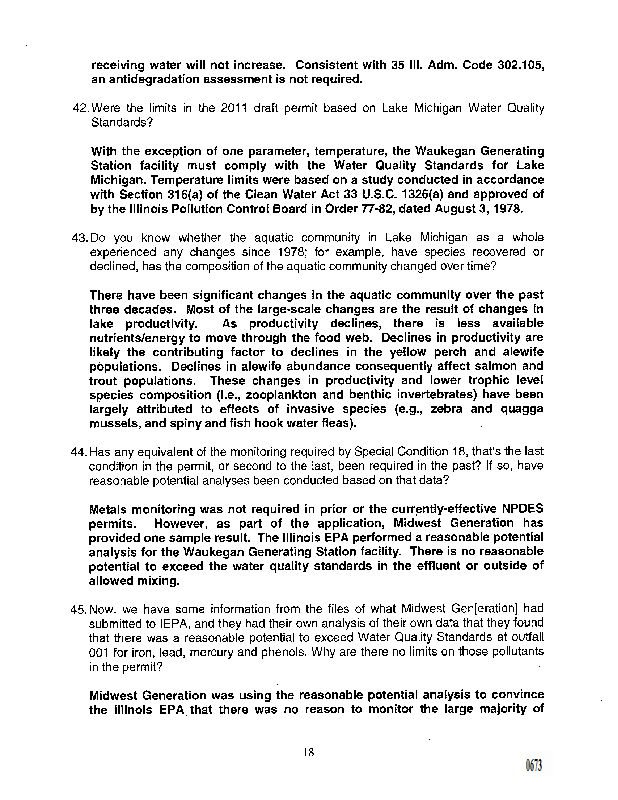 receiving water will not increase. Consistent with 35 Ill. Adm. Code 302.105, an antidegradation assessment is not required.

42. Were the limits in the 2011 draft permit based on Lake Michigan Water Quality Standards?

With the exception of one parameter, temperature, the Waukegan Generating Station facility must comply with the Water Quality Standards for Lake Michigan. Temperature limits were based on a study conducted in accordance with Section 316(a) of the Clean Water Act 33 U.S.C. 1326(a) and approved of by the Illinois Pollution Control Board in Order 77-82, dated August 3, 1978.

43. Do you know whether the aquatic community in Lake Michigan as a whole experienced any changes since 1978; for example, have species recovered or declined, has the composition of the aquatic community changed over time?

There have been significant changes in the aquatic community over the past three decades. Most of the large-scale changes are the result of changes in lake productivity. As productivity declines, there is less available nutrients/energy to move through the food web. Declines in productivity are likely the contributing factor to declines in the yellow perch and alewife populations. Declines in alewife abundance consequently affect salmon and trout populations. These changes in productivity and lower trophic level species composition (i.e., zooplankton and benthic invertebrates) have been largely attributed to effects of invasive species (e.g., zebra and quagga mussels, and spiny and fish hook water fleas).

44. Has any equivalent of the monitoring required by Special Condition 18, that's the last condition in the permit, or second to the last, been required in the past? If so, have reasonable potential analyses been conducted based on that data?

Metals monitoring was not required in prior or the currently-effective NPDES permits. However, as part of the application, Midwest Generation has provided one sample result. The Illinois EPA performed a reasonable potential analysis for the Waukegan Generating Station facility. There is no reasonable potential to exceed the water quality standards in the effluent or outside of allowed mixing.

45. Now, we have some information from the files of what Midwest Gen[eration] had submitted to IEPA, and they had their own analysis of their own data that they found that there was a reasonable potential to exceed Water Quality Standards at outfall 001 for iron, lead, mercury and phenols. Why are there no limits on those pollutants in the permit?

Midwest Generation was using the reasonable potential analysis to convince the Illinois EPA that there was no reason to monitor the large majority of

18

0673